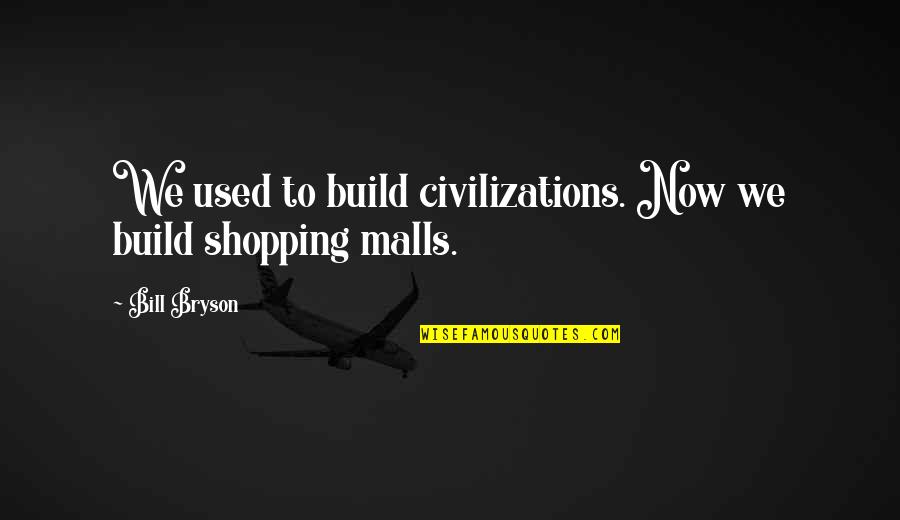 We used to build civilizations. Now we build shopping malls.

~ Bill Bryson

WISEFAMOUSQUOTES.COM